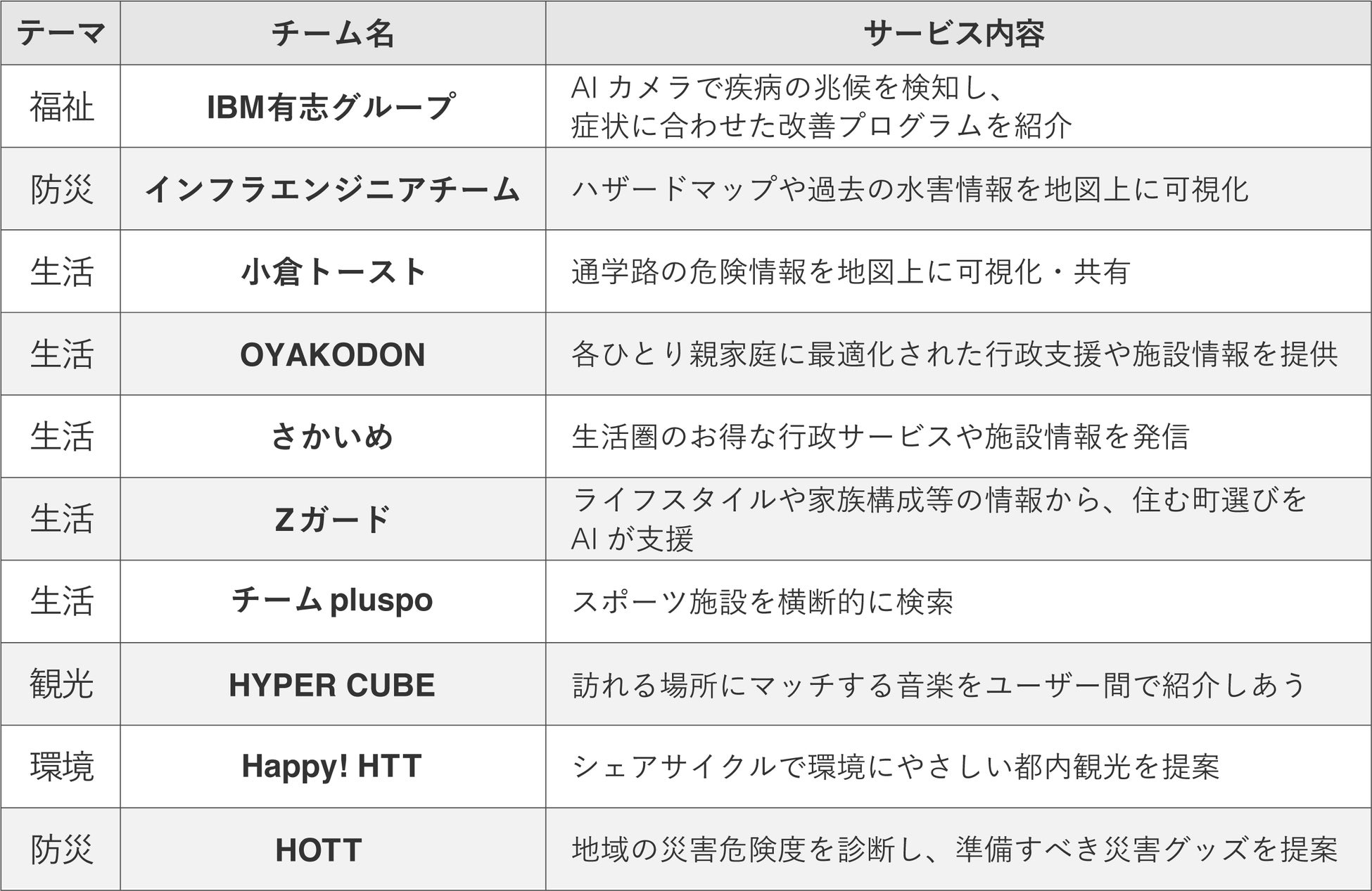 | テーマ | チーム名 | サービス内容 |
|---|---|---|
| 福祉 | IBM有志グループ | AIカメラで疾病の兆候を検知し、症状に合わせた改善プログラムを紹介 |
| 防災 | インフラエンジニアチーム | ハザードマップや過去の水害情報を地図上に可視化 |
| 生活 | 小倉トースト | 通学路の危険情報を地図上に可視化・共有 |
| 生活 | OYAKODON | 各ひとり親家庭に最適化された行政支援や施設情報を提供 |
| 生活 | さかいめ | 生活圏のお得な行政サービスや施設情報を発信 |
| 生活 | Zガード | ライフスタイルや家族構成等の情報から、住む町選びをAIが支援 |
| 生活 | チームpluspo | スポーツ施設を横断的に検索 |
| 観光 | HYPER CUBE | 訪れる場所にマッチする音楽をユーザー間で紹介しあう |
| 環境 | Happy! HTT | シェアサイクルで環境にやさしい都内観光を提案 |
| 防災 | HOTT | 地域の災害危険度を診断し、準備すべき災害グッズを提案 |